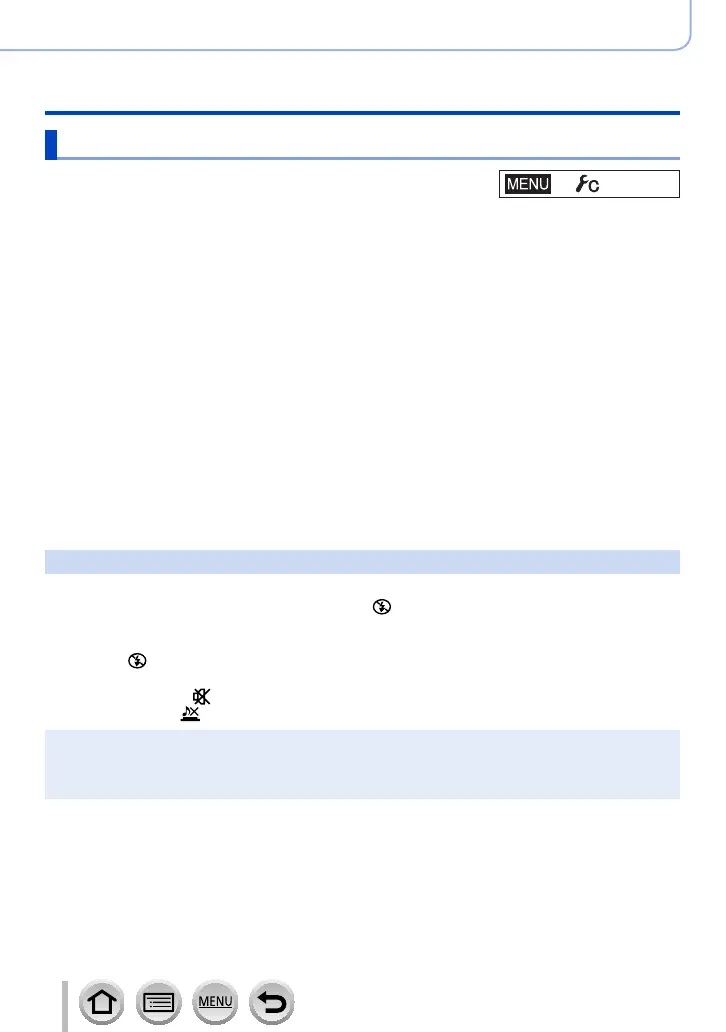 MENU

MENU